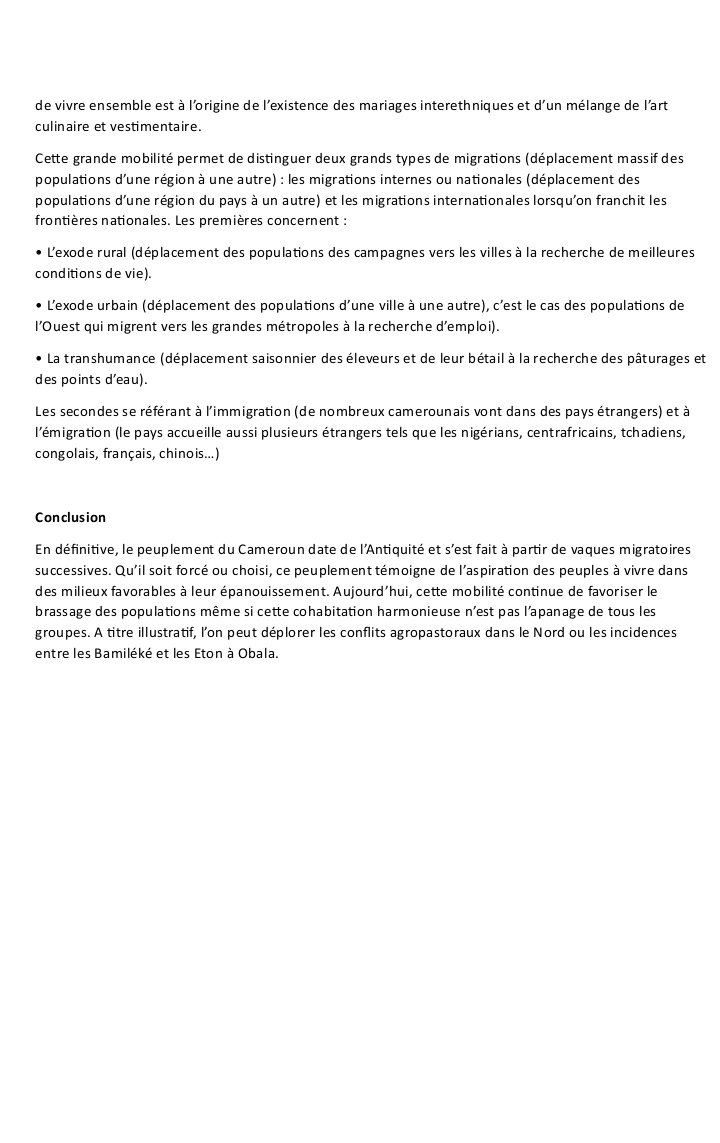 de vivre ensemble est à l'origine de l'existence des mariages interethniques et d'un mélange de l'art culinaire et vestimentaire.

Cette grande mobilité permet de distinguer deux grands types de migrations (déplacement massif des populations d'une région à une autre) : les migrations internes ou nationales (déplacement des populations d'une région du pays à un autre) et les migrations internationales lorsqu'on franchit les frontières nationales. Les premières concernent :

• L'exode rural (déplacement des populations des campagnes vers les villes à la recherche de meilleures conditions de vie).

• L'exode urbain (déplacement des populations d'une ville à une autre), c'est le cas des populations de l'Ouest qui migrent vers les grandes métropoles à la recherche d'emploi).

• La transhumance (déplacement saisonnier des éleveurs et de leur bétail à la recherche des pâturages et des points d'eau).

Les secondes se référant à l'immigration (de nombreux camerounais vont dans des pays étrangers) et à l'émigration (le pays accueille aussi plusieurs étrangers tels que les nigérians, centrafricains, tchadiens, congolais, français, chinois…)

Conclusion

En définitive, le peuplement du Cameroun date de l'Antiquité et s'est fait à partir de vaques migratoires successives. Qu'il soit forcé ou choisi, ce peuplement témoigne de l'aspiration des peuples à vivre dans des milieux favorables à leur épanouissement. Aujourd'hui, cette mobilité continue de favoriser le brassage des populations même si cette cohabitation harmonieuse n'est pas l'apanage de tous les groupes. A titre illustratif, l'on peut déplorer les conflits agropastoraux dans le Nord ou les incidences entre les Bamiléké et les Eton à Obala.